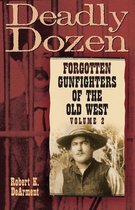 Deadly Dozen

FORGOTTEN GUNFIGHTERS OF THE OLD WEST
VOLUME 2

Robert K. DeArment